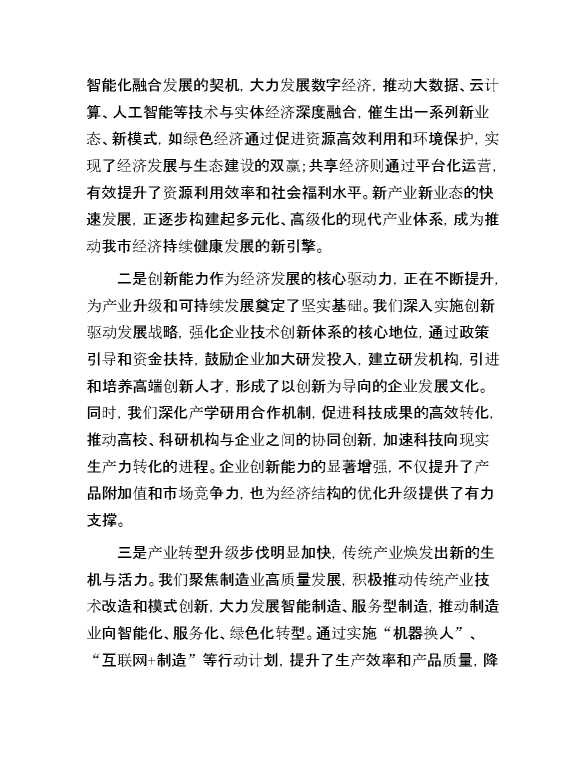 智能化融合发展的契机，大力发展数字经济，推动大数据、云计算、人工智能等技术与实体经济深度融合，催生出一系列新业态、新模式，如绿色经济通过促进资源高效利用和环境保护，实现了经济发展与生态建设的双赢;共享经济则通过平台化运营，有效提升了资源利用效率和社会福利水平。新产业新业态的快速发展，正逐步构建起多元化、高级化的现代产业体系，成为推动我市经济持续健康发展的新引擎。

二是创新能力作为经济发展的核心驱动力，正在不断提升，为产业升级和可持续发展奠定了坚实基础。我们深入实施创新驱动发展战略，强化企业技术创新体系的核心地位，通过政策引导和资金扶持，鼓励企业加大研发投入，建立研发机构，引进和培养高端创新人才，形成了以创新为导向的企业发展文化。同时，我们深化产学研用合作机制，促进科技成果的高效转化，推动高校、科研机构与企业之间的协同创新，加速科技向现实生产力转化的进程。企业创新能力的显著增强，不仅提升了产品附加值和市场竞争力，也为经济结构的优化升级提供了有力支撑。

三是产业转型升级步伐明显加快，传统产业焕发出新的生机与活力。我们聚焦制造业高质量发展，积极推动传统产业技术改造和模式创新，大力发展智能制造、服务型制造，推动制造业向智能化、服务化、绿色化转型。通过实施“机器换人”、“互联网+制造”等行动计划，提升了生产效率和产品质量，降